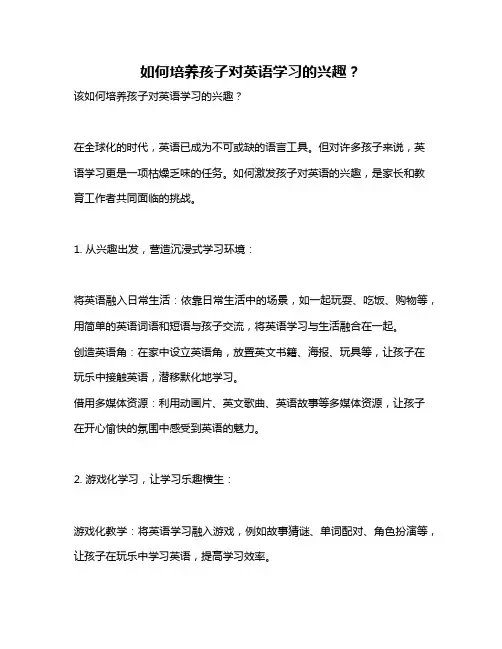 如何培养孩子对英语学习的兴趣？

该如何培养孩子对英语学习的兴趣？

在全球化的时代，英语已成为不可或缺的语言工具。但对许多孩子来说，英语学习更是一项枯燥乏味的任务。如何激发孩子对英语的兴趣，是家长和教育工作者共同面临的挑战。

1. 从兴趣出发，营造沉浸式学习环境：

将英语融入日常生活：依靠日常生活中的场景，如一起玩耍、吃饭、购物等，用简单的英语词语和短语与孩子交流，将英语学习与生活融合在一起。
创造英语角：在家中设立英语角，放置英文书籍、海报、玩具等，让孩子在玩乐中接触英语，潜移默化地学习。
借用多媒体资源：利用动画片、英文歌曲、英语故事等多媒体资源，让孩子在开心愉快的氛围中感受到英语的魅力。

2. 游戏化学习，让学习乐趣横生：

游戏化教学：将英语学习融入游戏，例如故事猜谜、单词配对、角色扮演等，让孩子在玩乐中学习英语，提高学习效率。